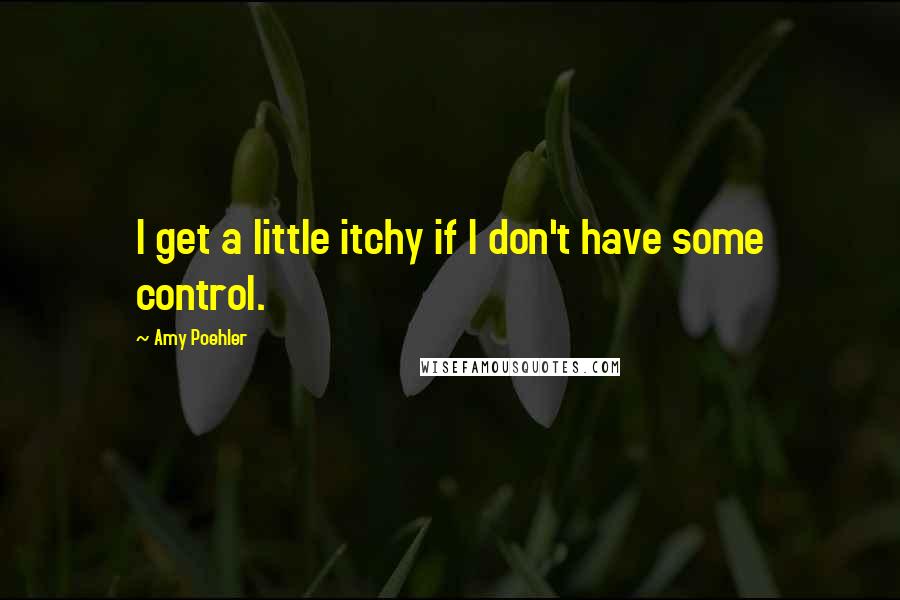 I get a little itchy if I don't have some control.

~ Amy Poehler

WISEFAMOUSQUOTES.COM